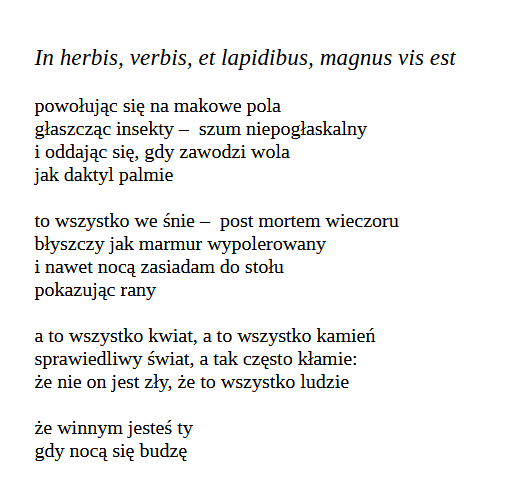 In herbis, verbis, et lapidibus, magnus vis est

powołując się na makowe pola
głaszcząc insekty – szum niepogłaskalny
i oddając się, gdy zawodzi wola
jak daktyl palmie

to wszystko we śnie – post mortem wieczoru
błyszczy jak marmur wypolerowany
i nawet nocą zasiadam do stołu
pokazując rany

a to wszystko kwiat, a to wszystko kamień
sprawiedliwy świat, a tak często kłamie:
że nie on jest zły, że to wszystko ludzie

że winnym jesteś ty
gdy nocą się budzę